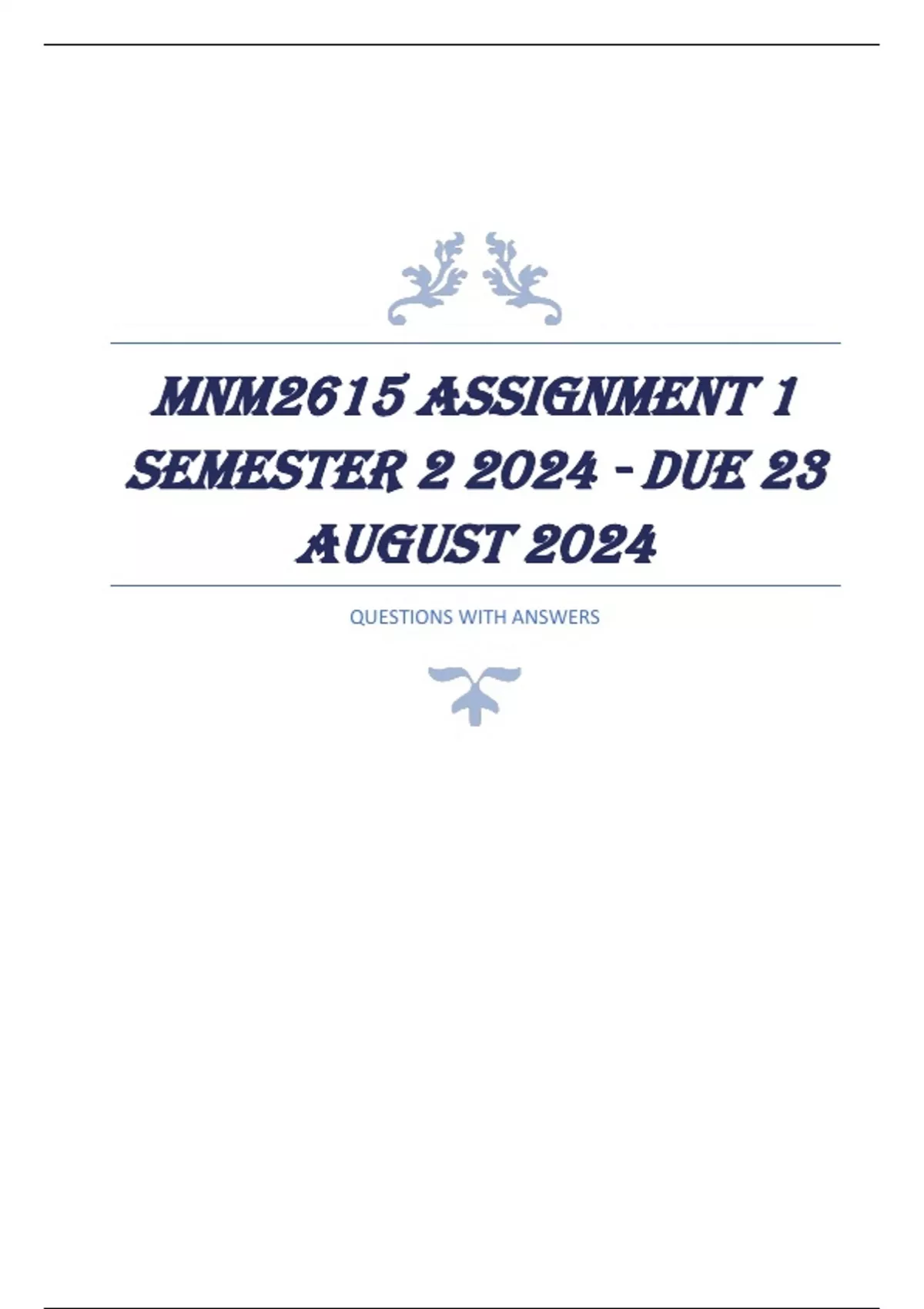 MNM2615 ASSIGNMENT 1 SEMESTER 2 2024 - DUE 23 AUGUST 2024

QUESTIONS WITH ANSWERS